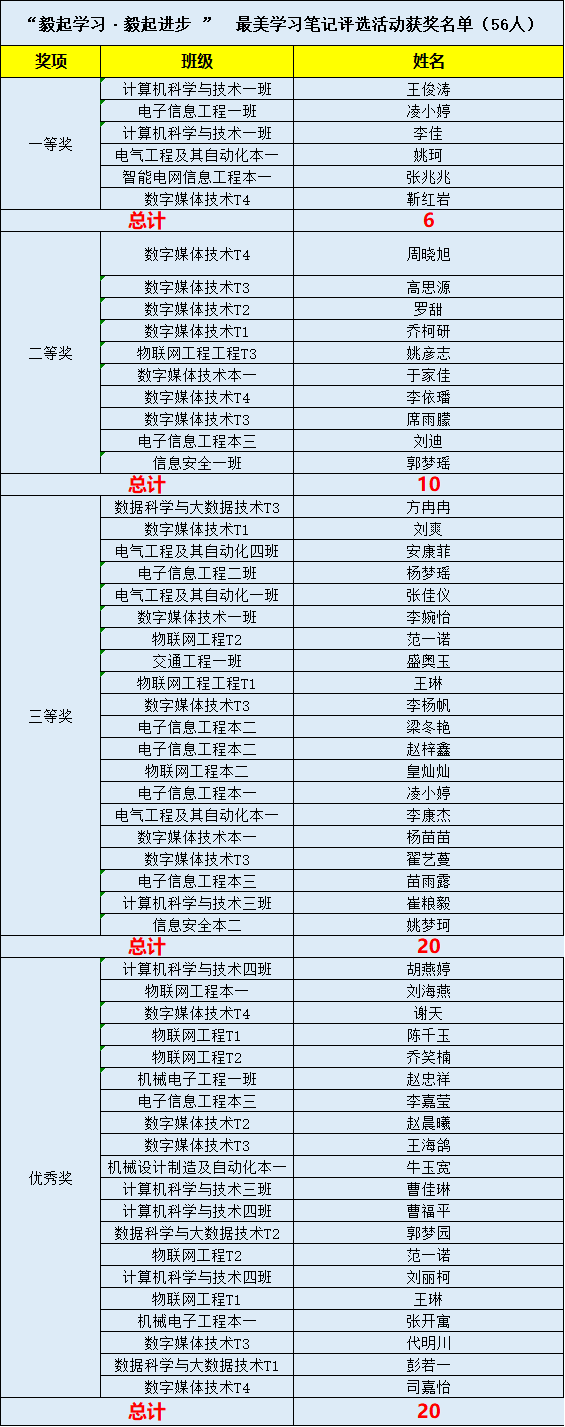 “毅起学习 · 毅起进步 ” 最美学习笔记评选活动获奖名单（56人）

| 奖项 | 班级 | 姓名 |
|---|---|---|
| 一等奖 | 计算机科学与技术一班 | 王俊涛 |
| | 电子信息工程一班 | 凌小婷 |
| | 计算机科学与技术一班 | 李佳 |
| | 电气工程及其自动化本一 | 姚珂 |
| | 智能电网信息工程本一 | 张兆兆 |
| | 数字媒体技术T4 | 靳红岩 |
| 总计 | | 6 |
| 二等奖 | 数字媒体技术T4 | 周晓旭 |
| | 数字媒体技术T3 | 高思源 |
| | 数字媒体技术T2 | 罗甜 |
| | 数字媒体技术T1 | 乔柯研 |
| | 物联网工程工程T3 | 姚彦志 |
| | 数字媒体技术本一 | 于家佳 |
| | 数字媒体技术T4 | 李依璠 |
| | 数字媒体技术T3 | 席雨朦 |
| | 电子信息工程本三 | 刘迪 |
| | 信息安全一班 | 郭梦瑶 |
| 总计 | | 10 |
| 三等奖 | 数据科学与大数据技术T3 | 方冉冉 |
| | 数字媒体技术T1 | 刘爽 |
| | 电气工程及其自动化四班 | 安康菲 |
| | 电子信息工程二班 | 杨梦瑶 |
| | 电气工程及其自动化一班 | 张佳仪 |
| | 数字媒体技术一班 | 李婉怡 |
| | 物联网工程T2 | 范一诺 |
| | 交通工程一班 | 盛奥玉 |
| | 物联网工程工程T1 | 王琳 |
| | 数字媒体技术T3 | 李杨帆 |
| | 电子信息工程本二 | 梁冬艳 |
| | 电子信息工程本二 | 赵梓鑫 |
| | 物联网工程本二 | 皇灿灿 |
| | 电子信息工程本一 | 凌小婷 |
| | 电气工程及其自动化本一 | 李康杰 |
| | 数字媒体技术本一 | 杨苗苗 |
| | 数字媒体技术T3 | 翟艺蔓 |
| | 电子信息工程本三 | 苗雨露 |
| | 计算机科学与技术三班 | 崔粮毅 |
| | 信息安全本二 | 姚梦珂 |
| 总计 | | 20 |
| 优秀奖 | 计算机科学与技术四班 | 胡燕婷 |
| | 物联网工程本一 | 刘海燕 |
| | 数字媒体技术T4 | 谢天 |
| | 物联网工程T1 | 陈千玉 |
| | 物联网工程T2 | 乔笑楠 |
| | 机械电子工程一班 | 赵忠祥 |
| | 电子信息工程本三 | 李嘉莹 |
| | 数字媒体技术T2 | 赵晨曦 |
| | 数字媒体技术T3 | 王海鸽 |
| | 机械设计制造及自动化本一 | 牛玉宽 |
| | 计算机科学与技术三班 | 曹佳琳 |
| | 计算机科学与技术四班 | 曹福平 |
| | 数据科学与大数据技术T2 | 郭梦园 |
| | 物联网工程T2 | 范一诺 |
| | 计算机科学与技术四班 | 刘丽柯 |
| | 物联网工程T1 | 王琳 |
| | 机械电子工程本一 | 张开寓 |
| | 数字媒体技术T3 | 代明川 |
| | 数据科学与大数据技术T1 | 彭若一 |
| | 数字媒体技术T4 | 司嘉怡 |
| 总计 | | 20 |